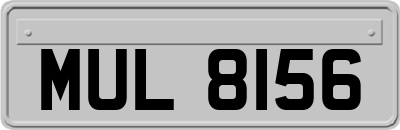 MUL 8156